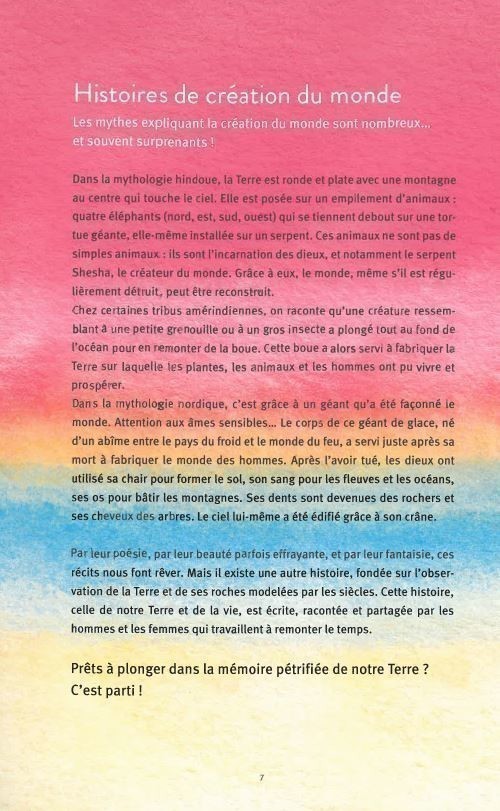 Histoires de création du monde

Les mythes expliquant la création du monde sont nombreux... et souvent surprenants !

Dans la mythologie hindoue, la Terre est ronde et plate avec une montagne au centre qui touche le ciel. Elle est posée sur un empilement d'animaux : quatre éléphants (nord, est, sud, ouest) qui se tiennent debout sur une tortue géante, elle-même installée sur un serpent. Ces animaux ne sont pas de simples animaux : ils sont l'incarnation des dieux, et notamment le serpent Shesha, le créateur du monde. Grâce à eux, le monde, même s'il est régulièrement détruit, peut être reconstruit.

Chez certaines tribus amérindiennes, on raconte qu'une créature ressemblant à une petite grenouille ou à un gros insecte a plongé tout au fond de l'océan pour en remonter de la boue. Cette boue a alors servi à fabriquer la Terre sur laquelle les plantes, les animaux et les hommes ont pu vivre et prospérer.

Dans la mythologie nordique, c'est grâce à un géant qu'a été façonné le monde. Attention aux âmes sensibles... Le corps de ce géant de glace, né d'un abîme entre le pays du froid et le monde du feu, a servi juste après sa mort à fabriquer le monde des hommes. Après l'avoir tué, les dieux ont utilisé sa chair pour former le sol, son sang pour les fleuves et les océans, ses os pour bâtir les montagnes. Ses dents sont devenues des rochers et ses cheveux des arbres. Le ciel lui-même a été édifié grâce à son crâne.

Par leur poésie, par leur beauté parfois effrayante, et par leur fantaisie, ces récits nous font rêver. Mais il existe une autre histoire, fondée sur l'observation de la Terre et de ses roches modelées par les siècles. Cette histoire, celle de notre Terre et de la vie, est écrite, racontée et partagée par les hommes et les femmes qui travaillent à remonter le temps.

Prêts à plonger dans la mémoire pétrifiée de notre Terre ? C'est parti !

7